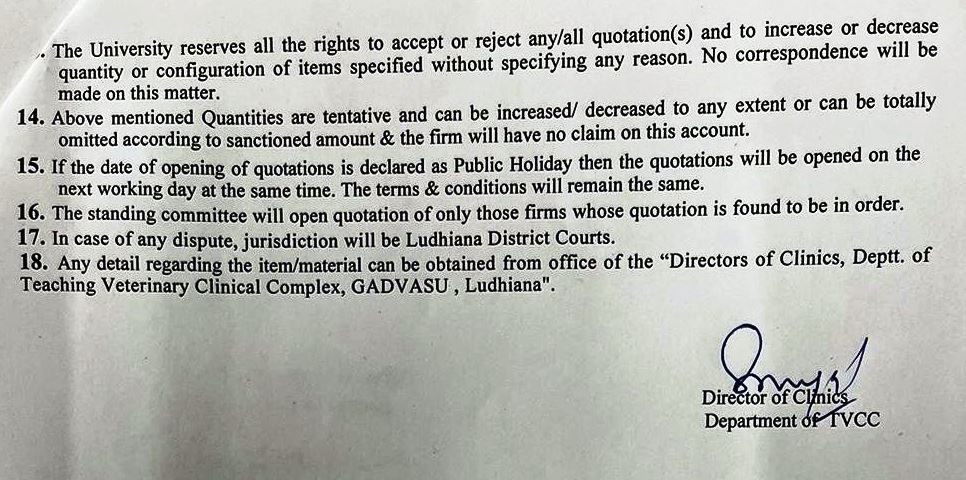 . The University reserves all the rights to accept or reject any/all quotation(s) and to increase or decrease quantity or configuration of items specified without specifying any reason. No correspondence will be made on this matter.

14. Above mentioned Quantities are tentative and can be increased/ decreased to any extent or can be totally omitted according to sanctioned amount & the firm will have no claim on this account.

15. If the date of opening of quotations is declared as Public Holiday then the quotations will be opened on the next working day at the same time. The terms & conditions will remain the same.

16. The standing committee will open quotation of only those firms whose quotation is found to be in order.

17. In case of any dispute, jurisdiction will be Ludhiana District Courts.

18. Any detail regarding the item/material can be obtained from office of the "Directors of Clinics, Deptt. of Teaching Veterinary Clinical Complex, GADVASU , Ludhiana".

Director of Clinics
Department of TVCC